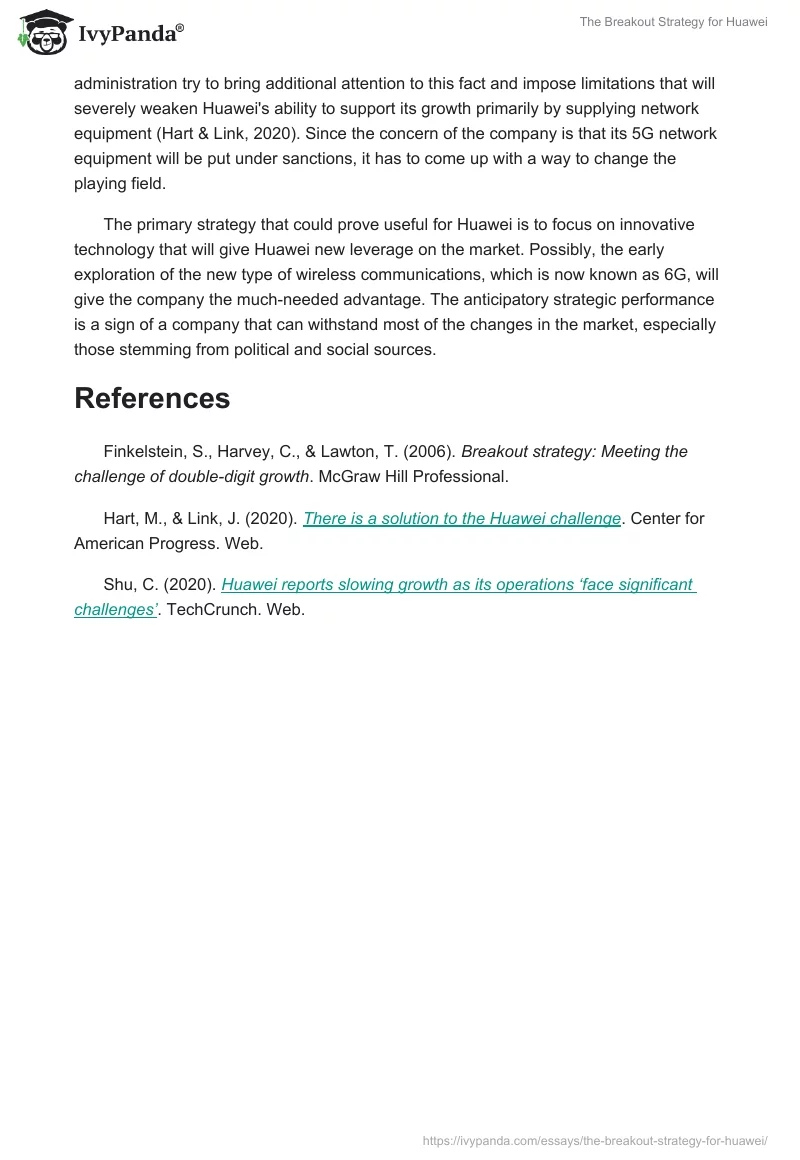 IvyPanda®

The Breakout Strategy for Huawei

administration try to bring additional attention to this fact and impose limitations that will severely weaken Huawei's ability to support its growth primarily by supplying network equipment (Hart & Link, 2020). Since the concern of the company is that its 5G network equipment will be put under sanctions, it has to come up with a way to change the playing field.

The primary strategy that could prove useful for Huawei is to focus on innovative technology that will give Huawei new leverage on the market. Possibly, the early exploration of the new type of wireless communications, which is now known as 6G, will give the company the much-needed advantage. The anticipatory strategic performance is a sign of a company that can withstand most of the changes in the market, especially those stemming from political and social sources.

References

Finkelstein, S., Harvey, C., & Lawton, T. (2006). Breakout strategy: Meeting the challenge of double-digit growth. McGraw Hill Professional.

Hart, M., & Link, J. (2020). There is a solution to the Huawei challenge. Center for American Progress. Web.

Shu, C. (2020). Huawei reports slowing growth as its operations ‘face significant challenges’. TechCrunch. Web.

https://ivypanda.com/essays/the-breakout-strategy-for-huawei/